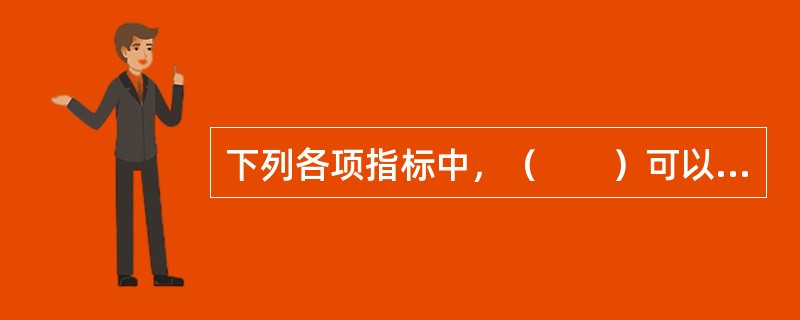 下列各项指标中，（　　）可以...